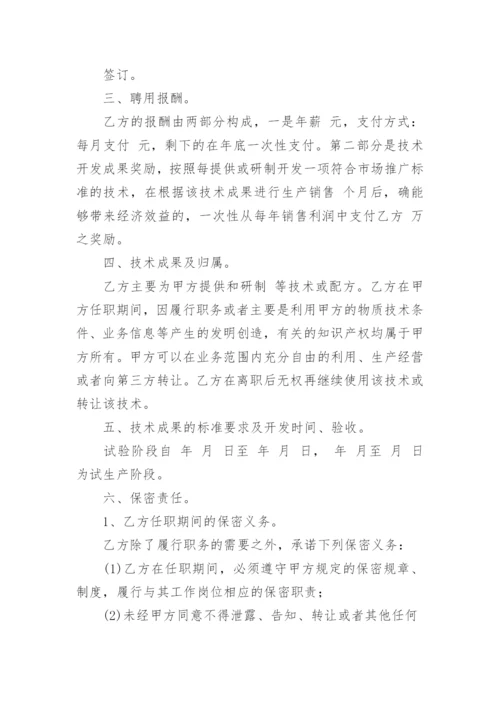 签订。

三、聘用报酬。

乙方的报酬由两部分构成，一是年薪 元，支付方式：每月支付 元，剩下的在年底一次性支付。第二部分是技术开发成果奖励，按照每提供或研制开发一项符合市场推广标准的技术，在根据该技术成果进行生产销售 个月后，确能够带来经济效益的，一次性从每年销售利润中支付乙方 万之奖励。

四、技术成果及归属。

乙方主要为甲方提供和研制 等技术或配方。乙方在甲方任职期间，因履行职务或者主要是利用甲方的物质技术条件、业务信息等产生的发明创造，有关的知识产权均属于甲方所有。甲方可以在业务范围内充分自由的利用、生产经营或者向第三方转让。乙方在离职后无权再继续使用该技术或转让该技术。

五、技术成果的标准要求及开发时间、验收。

试验阶段自 年 月 日至 年 月 日， 年 月至 月 日为试生产阶段。

六、保密责任。

1、乙方任职期间的保密义务。

乙方除了履行职务的需要之外，承诺下列保密义务：

(1)乙方在任职期间，必须遵守甲方规定的保密规章、制度，履行与其工作岗位相应的保密职责；

(2)未经甲方同意不得泄露、告知、转让或者其他任何